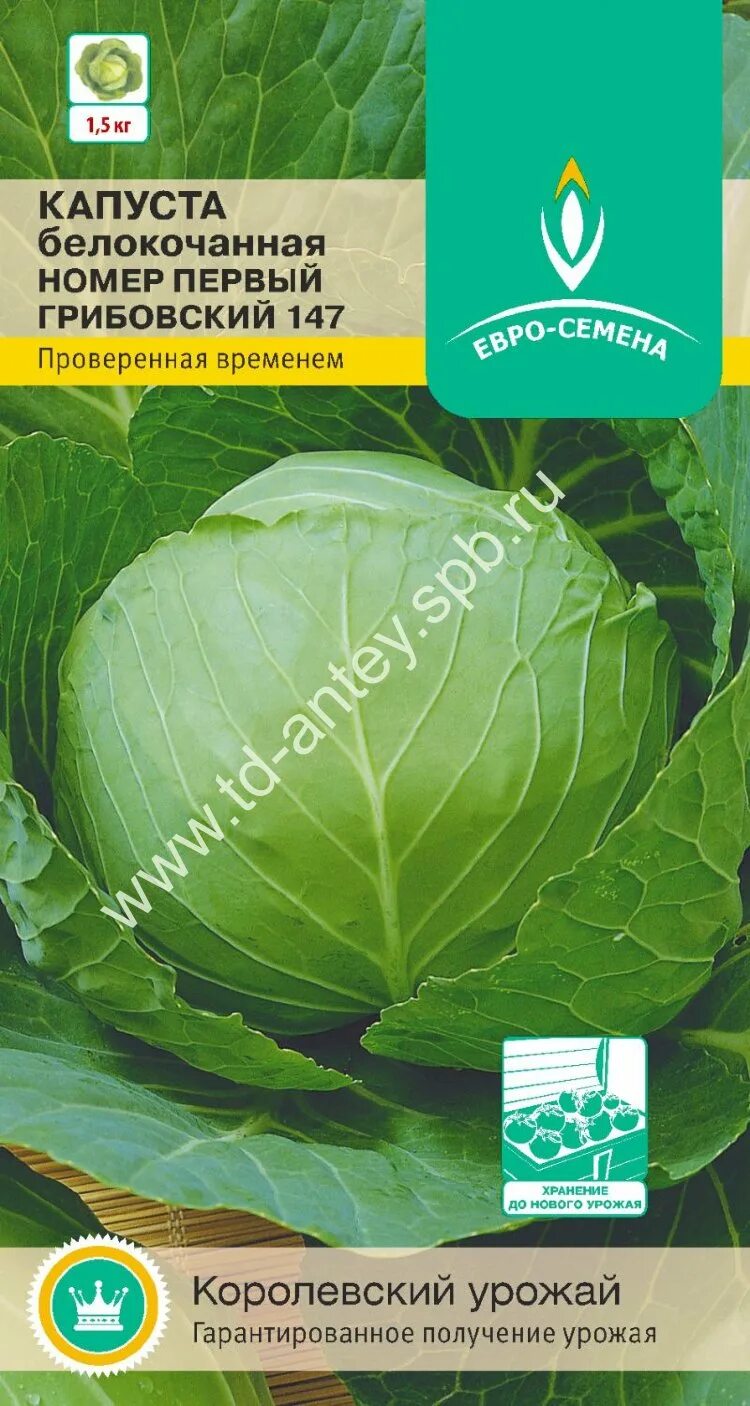 1,5 кг

КАПУСТА
белокочанная
НОМЕР ПЕРВЫЙ
ГРИБОВСКИЙ 147

Проверенная временем

ЕВРО-СЕМЕНА

www.td-antey.spb.ru

ХРАНЕНИЕ ДО НОВОГО УРОЖАЯ

Королевский урожай
Гарантированное получение урожая